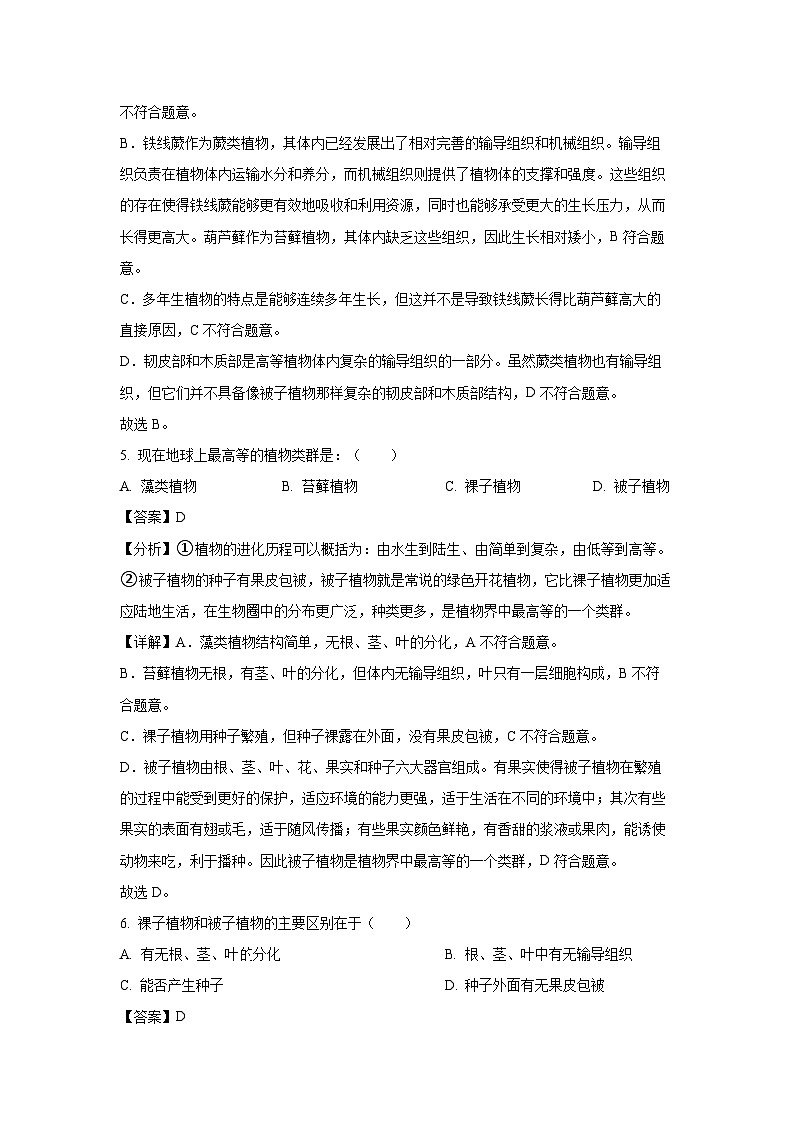 不符合题意。

B．铁线蕨作为蕨类植物，其体内已经发展出了相对完善的输导组织和机械组织。输导组织负责在植物体内运输水分和养分，而机械组织则提供了植物体的支撑和强度。这些组织的存在使得铁线蕨能够更有效地吸收和利用资源，同时也能够承受更大的生长压力，从而长得更高大。葫芦藓作为苔藓植物，其体内缺乏这些组织，因此生长相对矮小，B 符合题意。

C．多年生植物的特点是能够连续多年生长，但这并不是导致铁线蕨长得比葫芦藓高大的直接原因，C 不符合题意。

D．韧皮部和木质部是高等植物体内复杂的输导组织的一部分。虽然蕨类植物也有输导组织，但它们并不具备像被子植物那样复杂的韧皮部和木质部结构，D 不符合题意。

故选 B。

5. 现在地球上最高等的植物类群是：（　　）

A. 藻类植物　　B. 苔藓植物　　C. 裸子植物　　D. 被子植物

【答案】D

【分析】①植物的进化历程可以概括为：由水生到陆生、由简单到复杂，由低等到高等。②被子植物的种子有果皮包被，被子植物就是常说的绿色开花植物，它比裸子植物更加适应陆地生活，在生物圈中的分布更广泛，种类更多，是植物界中最高等的一个类群。

【详解】A．藻类植物结构简单，无根、茎、叶的分化，A 不符合题意。

B．苔藓植物无根，有茎、叶的分化，但体内无输导组织，叶只有一层细胞构成，B 不符合题意。

C．裸子植物用种子繁殖，但种子裸露在外面，没有果皮包被，C 不符合题意。

D．被子植物由根、茎、叶、花、果实和种子六大器官组成。有果实使得被子植物在繁殖的过程中能受到更好的保护，适应环境的能力更强，适于生活在不同的环境中；其次有些果实的表面有翅或毛，适于随风传播；有些果实颜色鲜艳，有香甜的浆液或果肉，能诱使动物来吃，利于播种。因此被子植物是植物界中最高等的一个类群，D 符合题意。

故选 D。

6. 裸子植物和被子植物的主要区别在于（　　）

A. 有无根、茎、叶的分化　　B. 根、茎、叶中有无输导组织

C. 能否产生种子　　D. 种子外面有无果皮包被

【答案】D